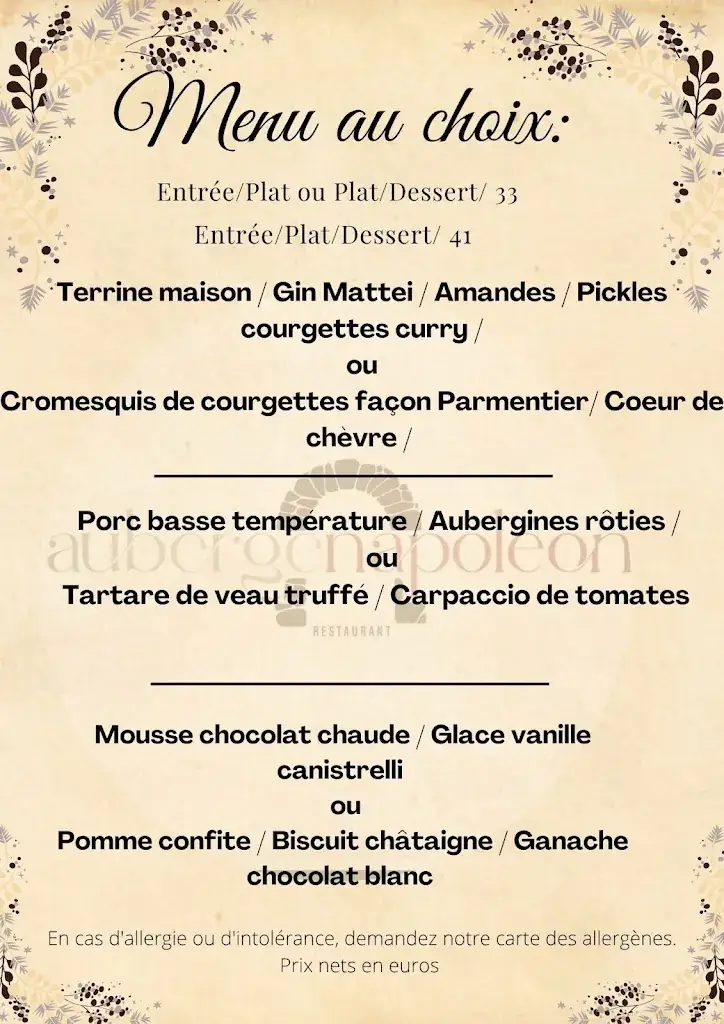 Menu au choix:

Entrée/Plat ou Plat/Dessert/ 33

Entrée/Plat/Dessert/ 41

Terrine maison / Gin Mattei / Amandes / Pickles courgettes curry /

ou

Cromesquis de courgettes façon Parmentier/ Coeur de chèvre /

Porc basse température / Aubergines rôties /

ou

Tartare de veau truffé / Carpaccio de tomates

aubergenapoleon

RESTAURANT

Mousse chocolat chaude / Glace vanille canistrelli

ou

Pomme confite / Biscuit châtaigne / Ganache chocolat blanc

En cas d'allergie ou d'intolérance, demandez notre carte des allergènes.
Prix nets en euros